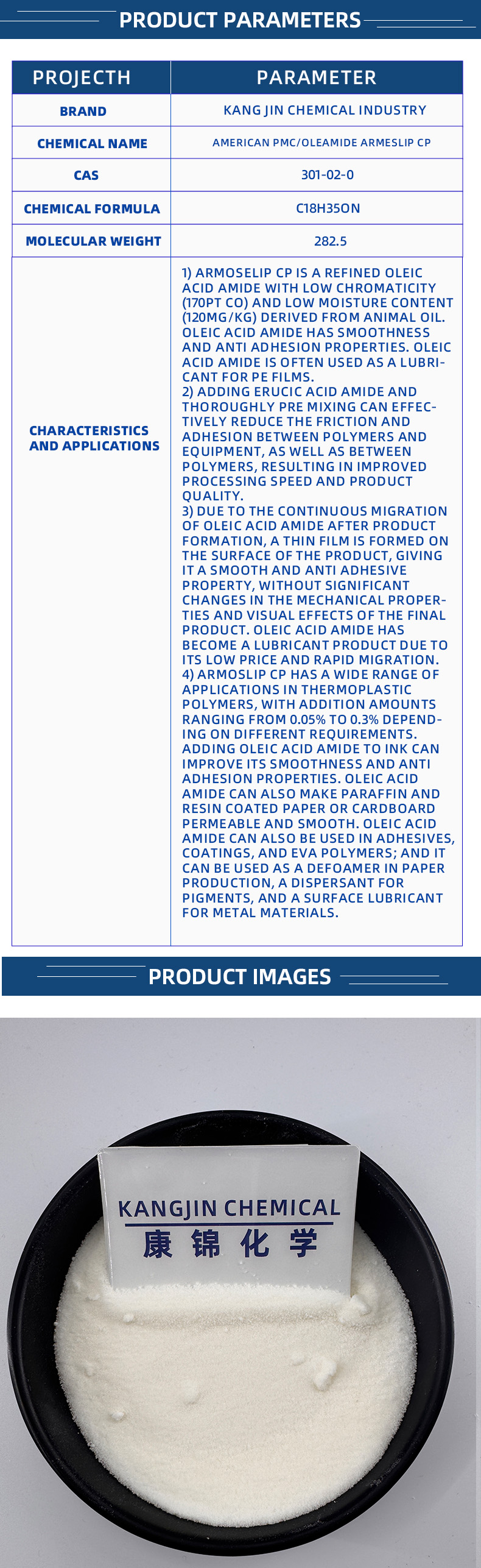 PRODUCT PARAMETERS

| PROJECTH | PARAMETER |
|---|---|
| BRAND | KANG JIN CHEMICAL INDUSTRY |
| CHEMICAL NAME | AMERICAN PMC/OLEAMIDE ARMESLIP CP |
| CAS | 301-02-0 |
| CHEMICAL FORMULA | C18H35ON |
| MOLECULAR WEIGHT | 282.5 |
| CHARACTERISTICS AND APPLICATIONS | 1) ARMOSELIP CP IS A REFINED OLEIC ACID AMIDE WITH LOW CHROMATICITY (170PT CO) AND LOW MOISTURE CONTENT (120MG/KG) DERIVED FROM ANIMAL OIL. OLEIC ACID AMIDE HAS SMOOTHNESS AND ANTI ADHESION PROPERTIES. OLEIC ACID AMIDE IS OFTEN USED AS A LUBRICANT FOR PE FILMS. 2) ADDING ERUCIC ACID AMIDE AND THOROUGHLY PRE MIXING CAN EFFECTIVELY REDUCE THE FRICTION AND ADHESION BETWEEN POLYMERS AND EQUIPMENT, AS WELL AS BETWEEN POLYMERS, RESULTING IN IMPROVED PROCESSING SPEED AND PRODUCT QUALITY. 3) DUE TO THE CONTINUOUS MIGRATION OF OLEIC ACID AMIDE AFTER PRODUCT FORMATION, A THIN FILM IS FORMED ON THE SURFACE OF THE PRODUCT, GIVING IT A SMOOTH AND ANTI ADHESIVE PROPERTY, WITHOUT SIGNIFICANT CHANGES IN THE MECHANICAL PROPERTIES AND VISUAL EFFECTS OF THE FINAL PRODUCT. OLEIC ACID AMIDE HAS BECOME A LUBRICANT PRODUCT DUE TO ITS LOW PRICE AND RAPID MIGRATION. 4) ARMOSLIP CP HAS A WIDE RANGE OF APPLICATIONS IN THERMOPLASTIC POLYMERS, WITH ADDITION AMOUNTS RANGING FROM 0.05% TO 0.3% DEPENDING ON DIFFERENT REQUIREMENTS. ADDING OLEIC ACID AMIDE TO INK CAN IMPROVE ITS SMOOTHNESS AND ANTI ADHESION PROPERTIES. OLEIC ACID AMIDE CAN ALSO MAKE PARAFFIN AND RESIN COATED PAPER OR CARDBOARD PERMEABLE AND SMOOTH. OLEIC ACID AMIDE CAN ALSO BE USED IN ADHESIVES, COATINGS, AND EVA POLYMERS; AND IT CAN BE USED AS A DEFOAMER IN PAPER PRODUCTION, A DISPERSANT FOR PIGMENTS, AND A SURFACE LUBRICANT FOR METAL MATERIALS. |

PRODUCT IMAGES

KANGJIN CHEMICAL
康锦化学